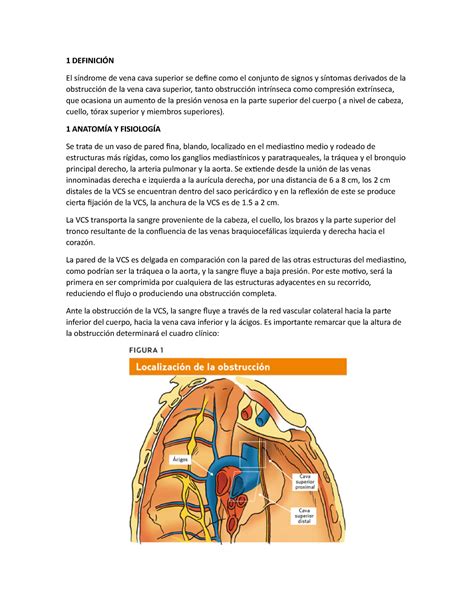 1 DEFINICIÓN

El síndrome de vena cava superior se define como el conjunto de signos y síntomas derivados de la obstrucción de la vena cava superior, tanto obstrucción intrínseca como compresión extrínseca, que ocasiona un aumento de la presión venosa en la parte superior del cuerpo ( a nivel de cabeza, cuello, tórax superior y miembros superiores).

1 ANATOMÍA Y FISIOLOGÍA

Se trata de un vaso de pared fina, blando, localizado en el mediastino medio y rodeado de estructuras más rígidas, como los ganglios mediastínicos y paratraqueales, la tráquea y el bronquio principal derecho, la arteria pulmonar y la aorta. Se extiende desde la unión de las venas innominadas derecha e izquierda a la aurícula derecha, por una distancia de 6 a 8 cm, los 2 cm distales de la VCS se encuentran dentro del saco pericárdico y en la reflexión de este se produce cierta fijación de la VCS, la anchura de la VCS es de 1.5 a 2 cm.

La VCS transporta la sangre proveniente de la cabeza, el cuello, los brazos y la parte superior del tronco resultante de la confluencia de las venas braquiocefálicas izquierda y derecha hacia el corazón.

La pared de la VCS es delgada en comparación con la pared de las otras estructuras del mediastino, como podrían ser la tráquea o la aorta, y la sangre fluye a baja presión. Por este motivo, será la primera en ser comprimida por cualquiera de las estructuras adyacentes en su recorrido, reduciendo el flujo o produciendo una obstrucción completa.

Ante la obstrucción de la VCS, la sangre fluye a través de la red vascular colateral hacia la parte inferior del cuerpo, hacia la vena cava inferior y la ácigos. Es importante remarcar que la altura de la obstrucción determinará el cuadro clínico:

FIGURA 1

Localización de la obstrucción

Ácigos

Cava superior proximal

Cava superior distal